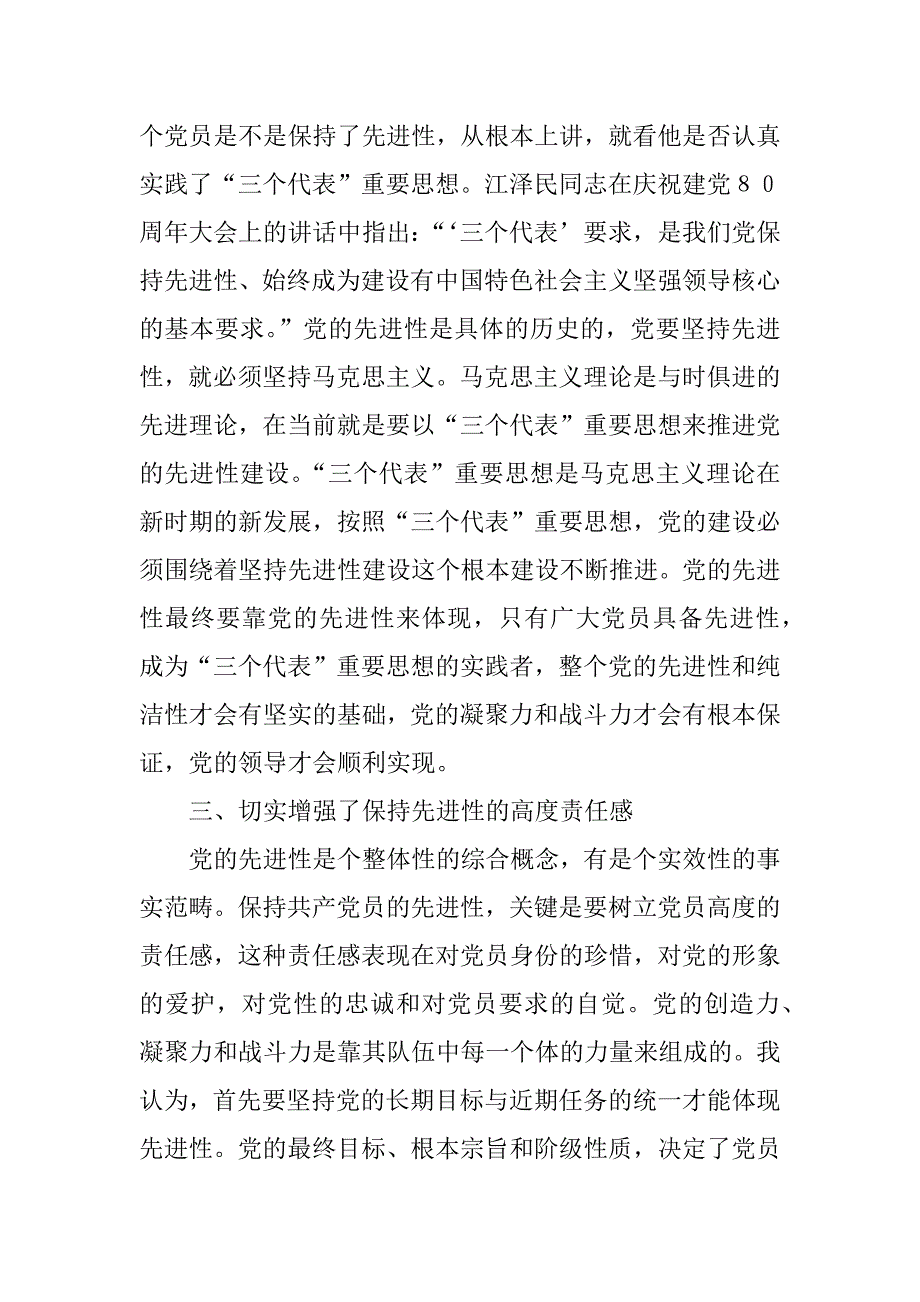 个党员是不是保持了先进性，从根本上讲，就看他是否认真实践了“三个代表”重要思想。江泽民同志在庆祝建党８０周年大会上的讲话中指出：“‘三个代表’要求，是我们党保持先进性、始终成为建设有中国特色社会主义坚强领导核心的基本要求。”党的先进性是具体的历史的，党要坚持先进性，就必须坚持马克思主义。马克思主义理论是与时俱进的先进理论，在当前就是要以“三个代表”重要思想来推进党的先进性建设。“三个代表”重要思想是马克思主义理论在新时期的新发展，按照“三个代表”重要思想，党的建设必须围绕着坚持先进性建设这个根本建设不断推进。党的先进性最终要靠党的先进性来体现，只有广大党员具备先进性，成为“三个代表”重要思想的实践者，整个党的先进性和纯洁性才会有坚实的基础，党的凝聚力和战斗力才会有根本保证，党的领导才会顺利实现。

三、切实增强了保持先进性的高度责任感

党的先进性是个整体性的综合概念，有是个实效性的事实范畴。保持共产党员的先进性，关键是要树立党员高度的责任感，这种责任感表现在对党员身份的珍惜，对党的形象的爱护，对党性的忠诚和对党员要求的自觉。党的创造力、凝聚力和战斗力是靠其队伍中每一个体的力量来组成的。我认为，首先要坚持党的长期目标与近期任务的统一才能体现先进性。党的最终目标、根本宗旨和阶级性质，决定了党员